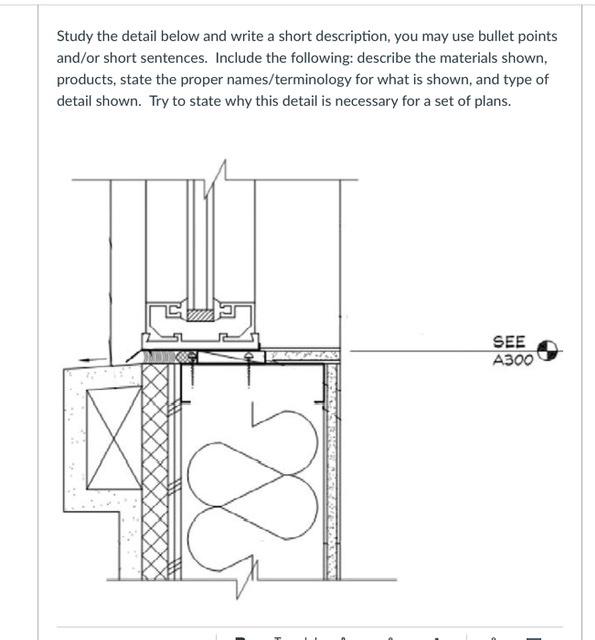 Study the detail below and write a short description, you may use bullet points and/or short sentences. Include the following: describe the materials shown, products, state the proper names/terminology for what is shown, and type of detail shown. Try to state why this detail is necessary for a set of plans.

SEE
A300